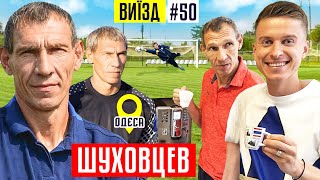 ВИЇЗД #50

ОДЕСА

ШУХОВЦЕВ